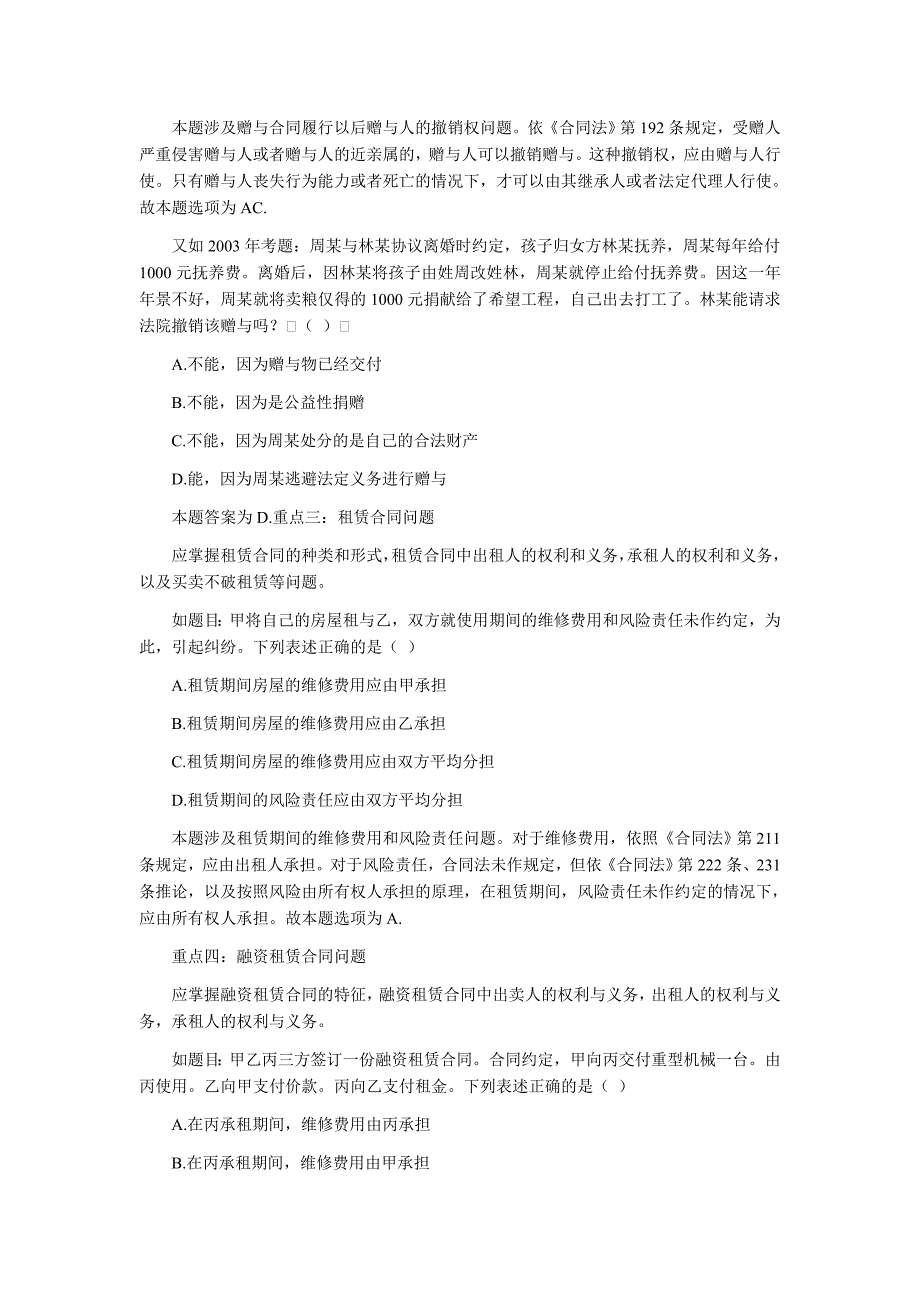 本题涉及赠与合同履行以后赠与人的撤销权问题。依《合同法》第 192 条规定，受赠人严重侵害赠与人或者赠与人的近亲属的，赠与人可以撤销赠与。这种撤销权，应由赠与人行使。只有赠与人丧失行为能力或者死亡的情况下，才可以由其继承人或者法定代理人行使。故本题选项为 AC.

又如 2003 年考题：周某与林某协议离婚时约定，孩子归女方林某抚养，周某每年给付 1000 元抚养费。离婚后，因林某将孩子由姓周改姓林，周某就停止给付抚养费。因这一年年景不好，周某就将卖粮仅得的 1000 元捐献给了希望工程，自己出去打工了。林某能请求法院撤销该赠与吗？□（ ）□

A.不能，因为赠与物已经交付

B.不能，因为是公益性捐赠

C.不能，因为周某处分的是自己的合法财产

D.能，因为周某逃避法定义务进行赠与

本题答案为 D.重点三：租赁合同问题

应掌握租赁合同的种类和形式，租赁合同中出租人的权利和义务，承租人的权利和义务，以及买卖不破租赁等问题。

如题目：甲将自己的房屋租与乙，双方就使用期间的维修费用和风险责任未作约定，为此，引起纠纷。下列表述正确的是（ ）

A.租赁期间房屋的维修费用应由甲承担

B.租赁期间房屋的维修费用应由乙承担

C.租赁期间房屋的维修费用应由双方平均分担

D.租赁期间的风险责任应由双方平均分担

本题涉及租赁期间的维修费用和风险责任问题。对于维修费用，依照《合同法》第 211 条规定，应由出租人承担。对于风险责任，合同法未作规定，但依《合同法》第 222 条、231 条推论，以及按照风险由所有权人承担的原理，在租赁期间，风险责任未作约定的情况下，应由所有权人承担。故本题选项为 A.

重点四：融资租赁合同问题

应掌握融资租赁合同的特征，融资租赁合同中出卖人的权利与义务，出租人的权利与义务，承租人的权利与义务。

如题目：甲乙丙三方签订一份融资租赁合同。合同约定，甲向丙交付重型机械一台。由丙使用。乙向甲支付价款。丙向乙支付租金。下列表述正确的是（ ）

A.在丙承租期间，维修费用由丙承担

B.在丙承租期间，维修费用由甲承担